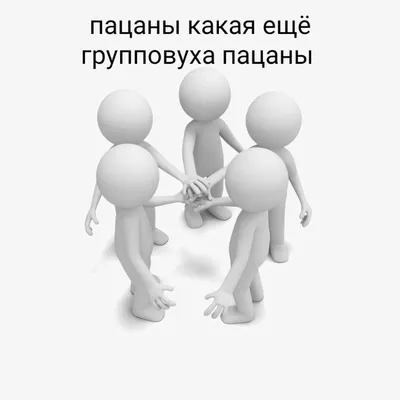 пацаны какая ещё групповуха пацаны